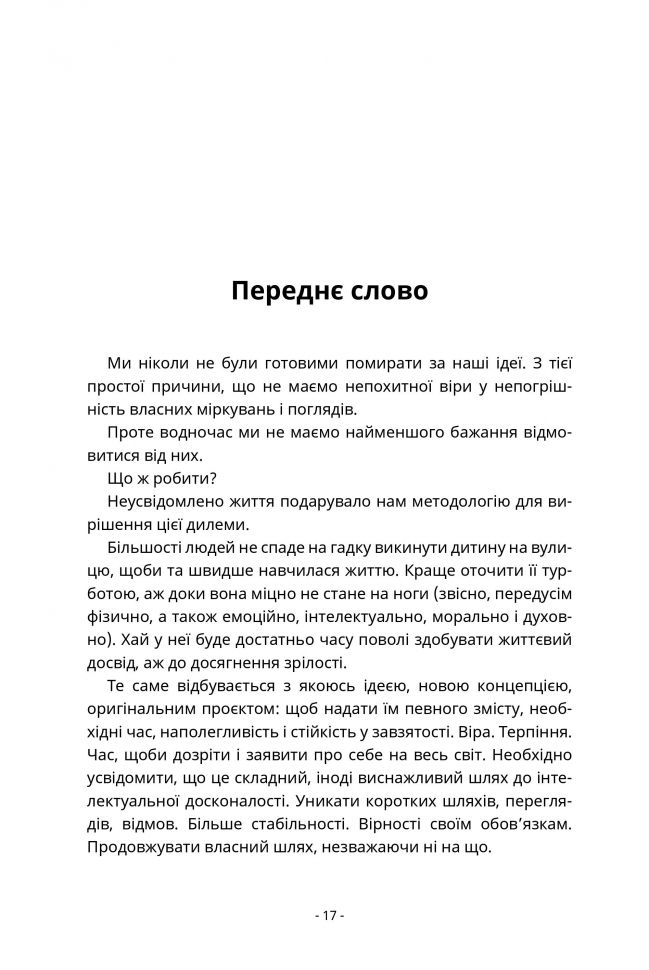 Переднє слово

Ми ніколи не були готовими помирати за наші ідеї. З тієї простої причини, що не маємо непохитної віри у непогрішність власних міркувань і поглядів.

Проте водночас ми не маємо найменшого бажання відмовитися від них.

Що ж робити?

Неусвідомлено життя подарувало нам методологію для вирішення цієї дилеми.

Більшості людей не спаде на гадку викинути дитину на вулицю, щоби та швидше навчилася життю. Краще оточити її турботою, аж доки вона міцно не стане на ноги (звісно, передусім фізично, а також емоційно, інтелектуально, морально і духовно). Хай у неї буде достатньо часу поволі здобувати життєвий досвід, аж до досягнення зрілості.

Те саме відбувається з якоюсь ідеєю, новою концепцією, оригінальним проєктом: щоб надати їм певного змісту, необхідні час, наполегливість і стійкість у завзятості. Віра. Терпіння. Час, щоби дозріти і заявити про себе на весь світ. Необхідно усвідомити, що це складний, іноді виснажливий шлях до інтелектуальної досконалості. Уникати коротких шляхів, переглядів, відмов. Більше стабільності. Вірності своїм обов'язкам. Продовжувати власний шлях, незважаючи ні на що.

- 17 -